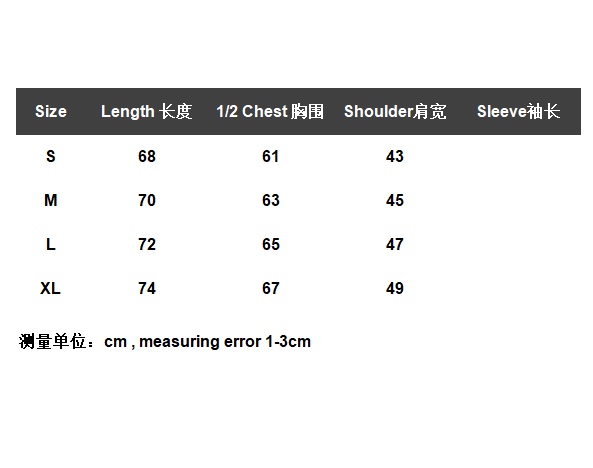 | Size | Length 长度 | 1/2 Chest 胸围 | Shoulder肩宽 | Sleeve袖长 |
|---|---|---|---|---|
| S | 68 | 61 | 43 | |
| M | 70 | 63 | 45 | |
| L | 72 | 65 | 47 | |
| XL | 74 | 67 | 49 | |

测量单位：cm , measuring error 1-3cm